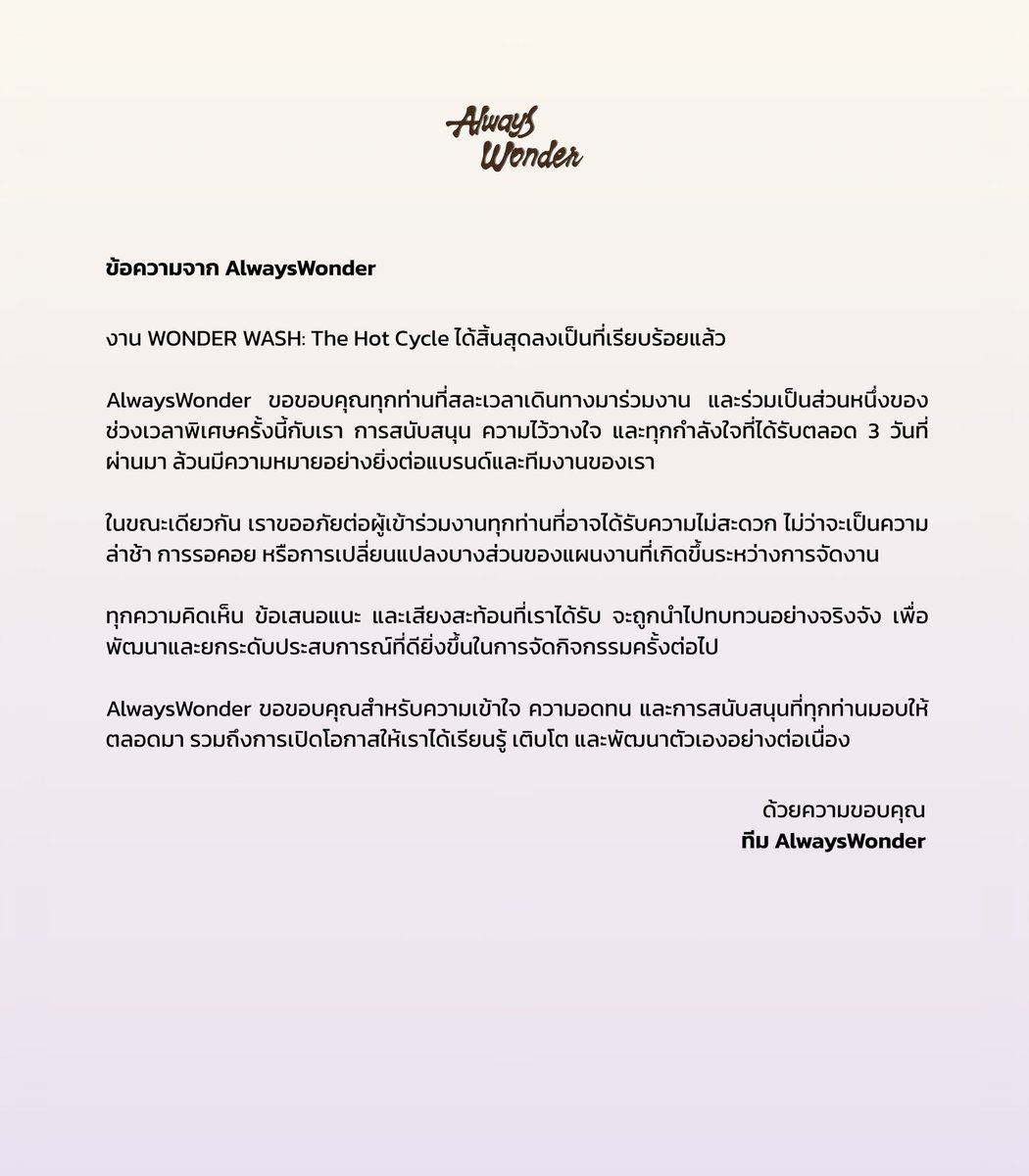 Always Wonder

ข้อความจาก AlwaysWonder

งาน WONDER WASH: The Hot Cycle ได้สิ้นสุดลงเป็นที่เรียบร้อยแล้ว

AlwaysWonder ขอขอบคุณทุกท่านที่สละเวลาเดินทางมาร่วมงาน และร่วมเป็นส่วนหนึ่งของช่วงเวลาพิเศษครั้งนี้กับเรา การสนับสนุน ความไว้วางใจ และทุกกำลังใจที่ได้รับตลอด 3 วันที่ผ่านมา ล้วนมีความหมายอย่างยิ่งต่อแบรนด์และทีมงานของเรา

ในขณะเดียวกัน เราขออภัยต่อผู้เข้าร่วมงานทุกท่านที่อาจได้รับความไม่สะดวก ไม่ว่าจะเป็นความล่าช้า การรอคอย หรือการเปลี่ยนแปลงบางส่วนของแผนงานที่เกิดขึ้นระหว่างการจัดงาน

ทุกความคิดเห็น ข้อเสนอแนะ และเสียงสะท้อนที่เราได้รับ จะถูกนำไปทบทวนอย่างจริงจัง เพื่อพัฒนาและยกระดับประสบการณ์ที่ดียิ่งขึ้นในการจัดกิจกรรมครั้งต่อไป

AlwaysWonder ขอขอบคุณสำหรับความเข้าใจ ความอดทน และการสนับสนุนที่ทุกท่านมอบให้ตลอดมา รวมถึงการเปิดโอกาสให้เราได้เรียนรู้ เติบโต และพัฒนาตัวเองอย่างต่อเนื่อง

ด้วยความขอบคุณ
ทีม AlwaysWonder